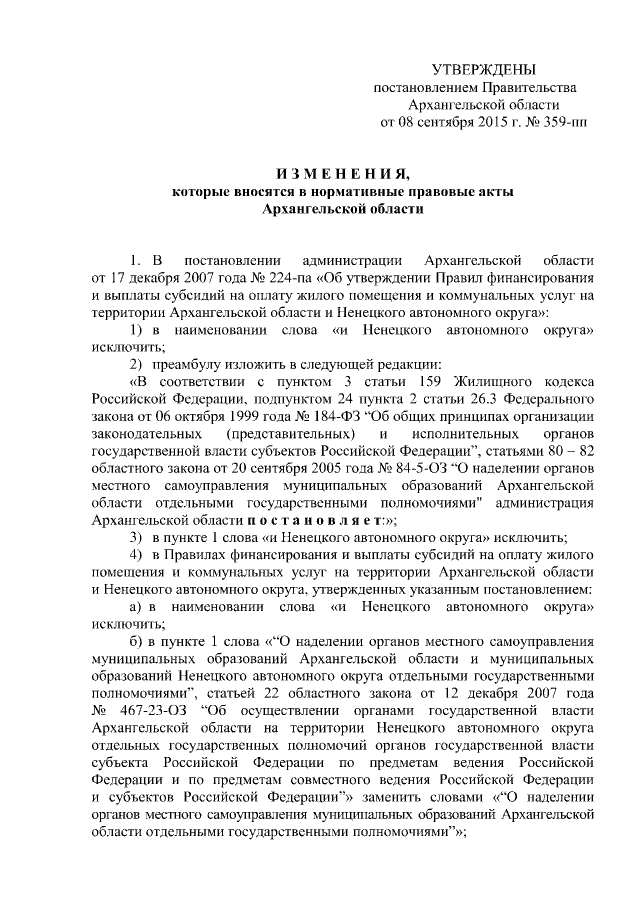 УТВЕРЖДЕНЫ
постановлением Правительства
Архангельской области
от 08 сентября 2015 г. № 359-пп

И З М Е Н Е Н И Я,
которые вносятся в нормативные правовые акты
Архангельской области

1. В постановлении администрации Архангельской области от 17 декабря 2007 года № 224-па «Об утверждении Правил финансирования и выплаты субсидий на оплату жилого помещения и коммунальных услуг на территории Архангельской области и Ненецкого автономного округа»:

1) в наименовании слова «и Ненецкого автономного округа» исключить;

2) преамбулу изложить в следующей редакции:

«В соответствии с пунктом 3 статьи 159 Жилищного кодекса Российской Федерации, подпунктом 24 пункта 2 статьи 26.3 Федерального закона от 06 октября 1999 года № 184-ФЗ “Об общих принципах организации законодательных (представительных) и исполнительных органов государственной власти субъектов Российской Федерации”, статьями 80 – 82 областного закона от 20 сентября 2005 года № 84-5-ОЗ “О наделении органов местного самоуправления муниципальных образований Архангельской области отдельными государственными полномочиями" администрация Архангельской области п о с т а н о в л я е т:»;

3) в пункте 1 слова «и Ненецкого автономного округа» исключить;

4) в Правилах финансирования и выплаты субсидий на оплату жилого помещения и коммунальных услуг на территории Архангельской области и Ненецкого автономного округа, утвержденных указанным постановлением:

а) в наименовании слова «и Ненецкого автономного округа» исключить;

б) в пункте 1 слова «“О наделении органов местного самоуправления муниципальных образований Архангельской области и муниципальных образований Ненецкого автономного округа отдельными государственными полномочиями”, статьей 22 областного закона от 12 декабря 2007 года № 467-23-ОЗ “Об осуществлении органами государственной власти Архангельской области на территории Ненецкого автономного округа отдельных государственных полномочий органов государственной власти субъекта Российской Федерации по предметам ведения Российской Федерации и по предметам совместного ведения Российской Федерации и субъектов Российской Федерации”» заменить словами «“О наделении органов местного самоуправления муниципальных образований Архангельской области отдельными государственными полномочиями”»;